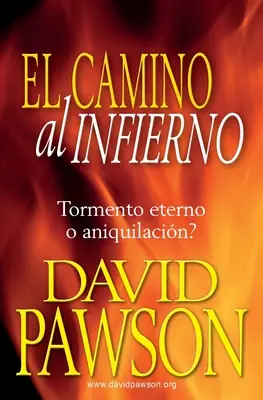 EL CAMINO al INFIERNO

Tormento eterno o aniquilación?

DAVID PAWSON

www.davidpawson.org